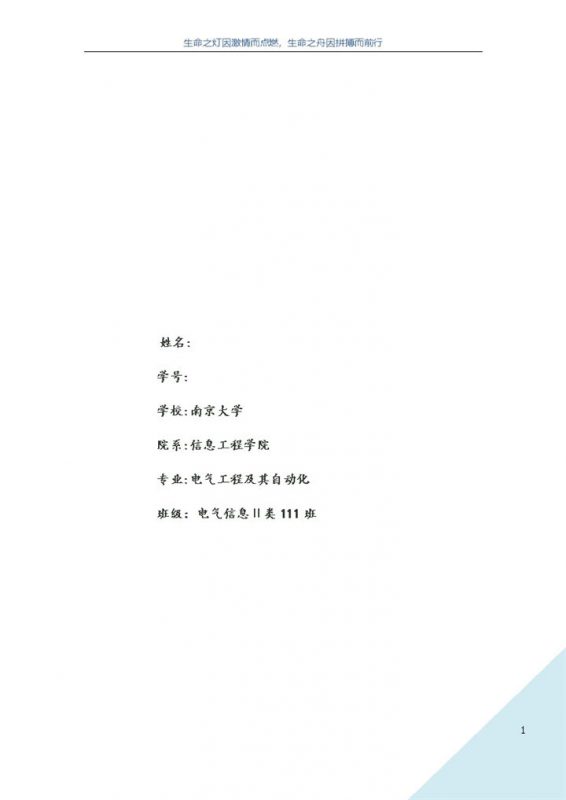 生命之灯因激情而点燃，生命之舟因拼搏而前行

姓名：

学号：

学校：南京大学

院系：信息工程学院

专业：电气工程及其自动化

班级：电气信息II类111班

1